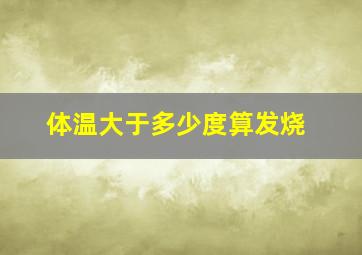 体温大于多少度算发烧